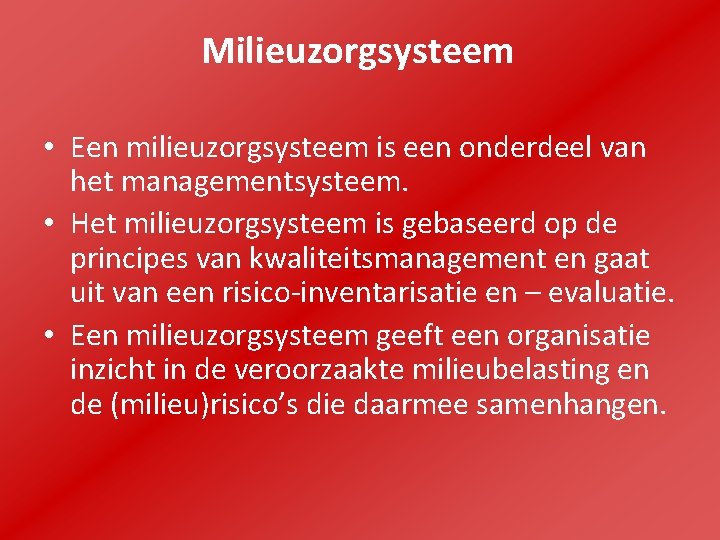 Milieuzorgsysteem

• Een milieuzorgsysteem is een onderdeel van het managementsysteem.
• Het milieuzorgsysteem is gebaseerd op de principes van kwaliteitsmanagement en gaat uit van een risico-inventarisatie en – evaluatie.
• Een milieuzorgsysteem geeft een organisatie inzicht in de veroorzaakte milieubelasting en de (milieu)risico’s die daarmee samenhangen.